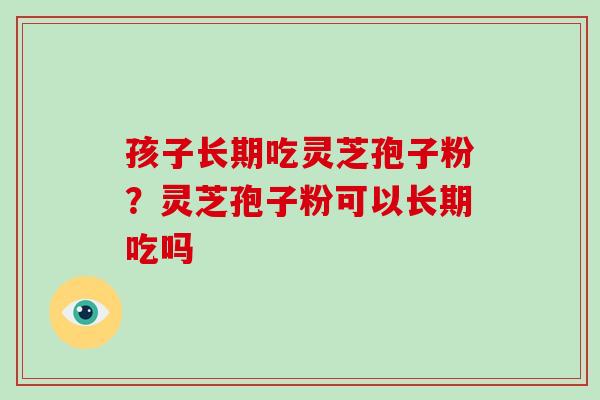 孩子长期吃灵芝孢子粉？灵芝孢子粉可以长期吃吗